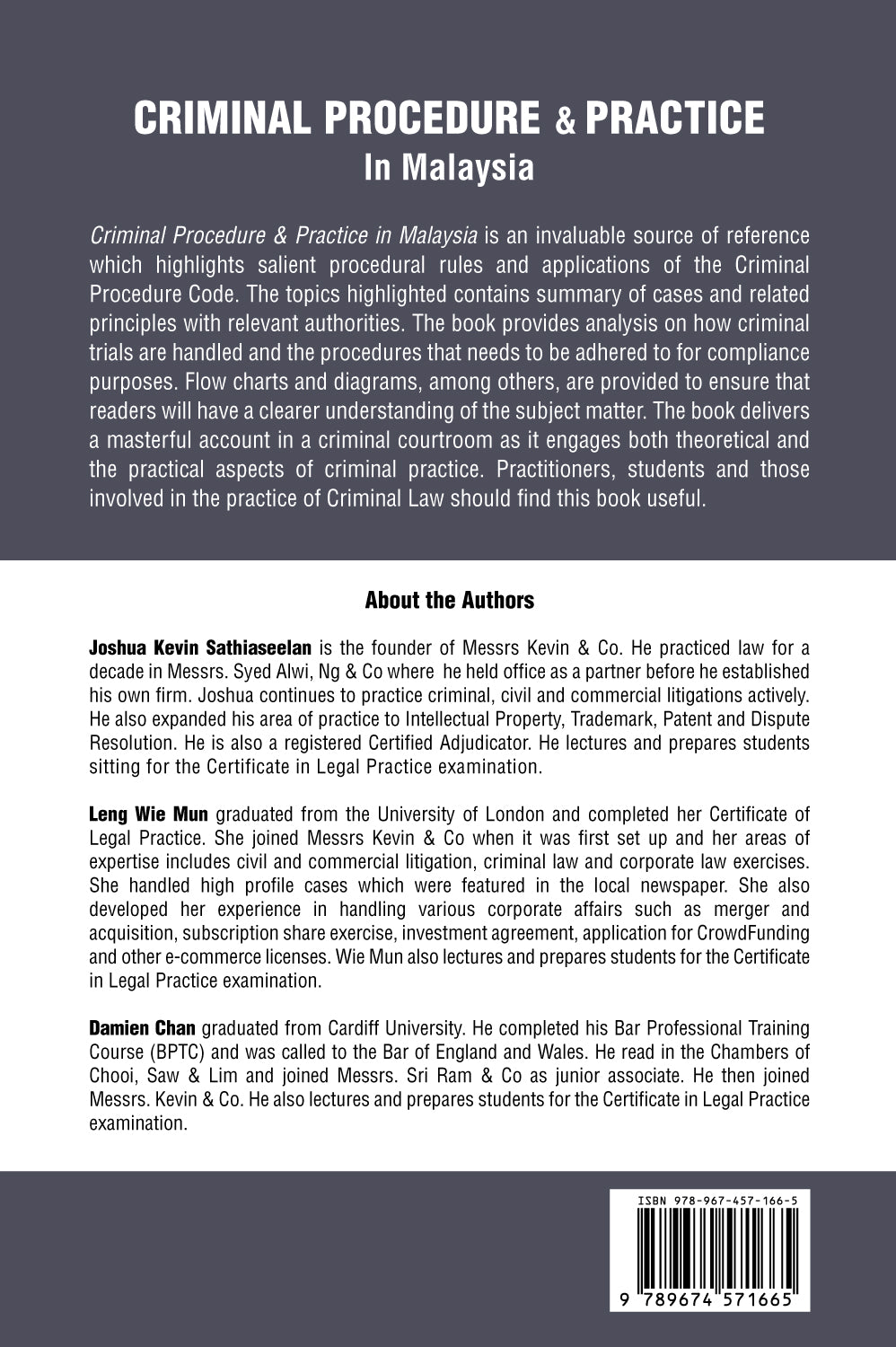 CRIMINAL PROCEDURE & PRACTICE
In Malaysia

Criminal Procedure & Practice in Malaysia is an invaluable source of reference which highlights salient procedural rules and applications of the Criminal Procedure Code. The topics highlighted contains summary of cases and related principles with relevant authorities. The book provides analysis on how criminal trials are handled and the procedures that needs to be adhered to for compliance purposes. Flow charts and diagrams, among others, are provided to ensure that readers will have a clearer understanding of the subject matter. The book delivers a masterful account in a criminal courtroom as it engages both theoretical and the practical aspects of criminal practice. Practitioners, students and those involved in the practice of Criminal Law should find this book useful.

About the Authors

Joshua Kevin Sathiaseelan is the founder of Messrs Kevin & Co. He practiced law for a decade in Messrs. Syed Alwi, Ng & Co where he held office as a partner before he established his own firm. Joshua continues to practice criminal, civil and commercial litigations actively. He also expanded his area of practice to Intellectual Property, Trademark, Patent and Dispute Resolution. He is also a registered Certified Adjudicator. He lectures and prepares students sitting for the Certificate in Legal Practice examination.

Leng Wie Mun graduated from the University of London and completed her Certificate of Legal Practice. She joined Messrs Kevin & Co when it was first set up and her areas of expertise includes civil and commercial litigation, criminal law and corporate law exercises. She handled high profile cases which were featured in the local newspaper. She also developed her experience in handling various corporate affairs such as merger and acquisition, subscription share exercise, investment agreement, application for CrowdFunding and other e-commerce licenses. Wie Mun also lectures and prepares students for the Certificate in Legal Practice examination.

Damien Chan graduated from Cardiff University. He completed his Bar Professional Training Course (BPTC) and was called to the Bar of England and Wales. He read in the Chambers of Chooi, Saw & Lim and joined Messrs. Sri Ram & Co as junior associate. He then joined Messrs. Kevin & Co. He also lectures and prepares students for the Certificate in Legal Practice examination.

ISBN 978-967-457-166-5
9 789674 571665